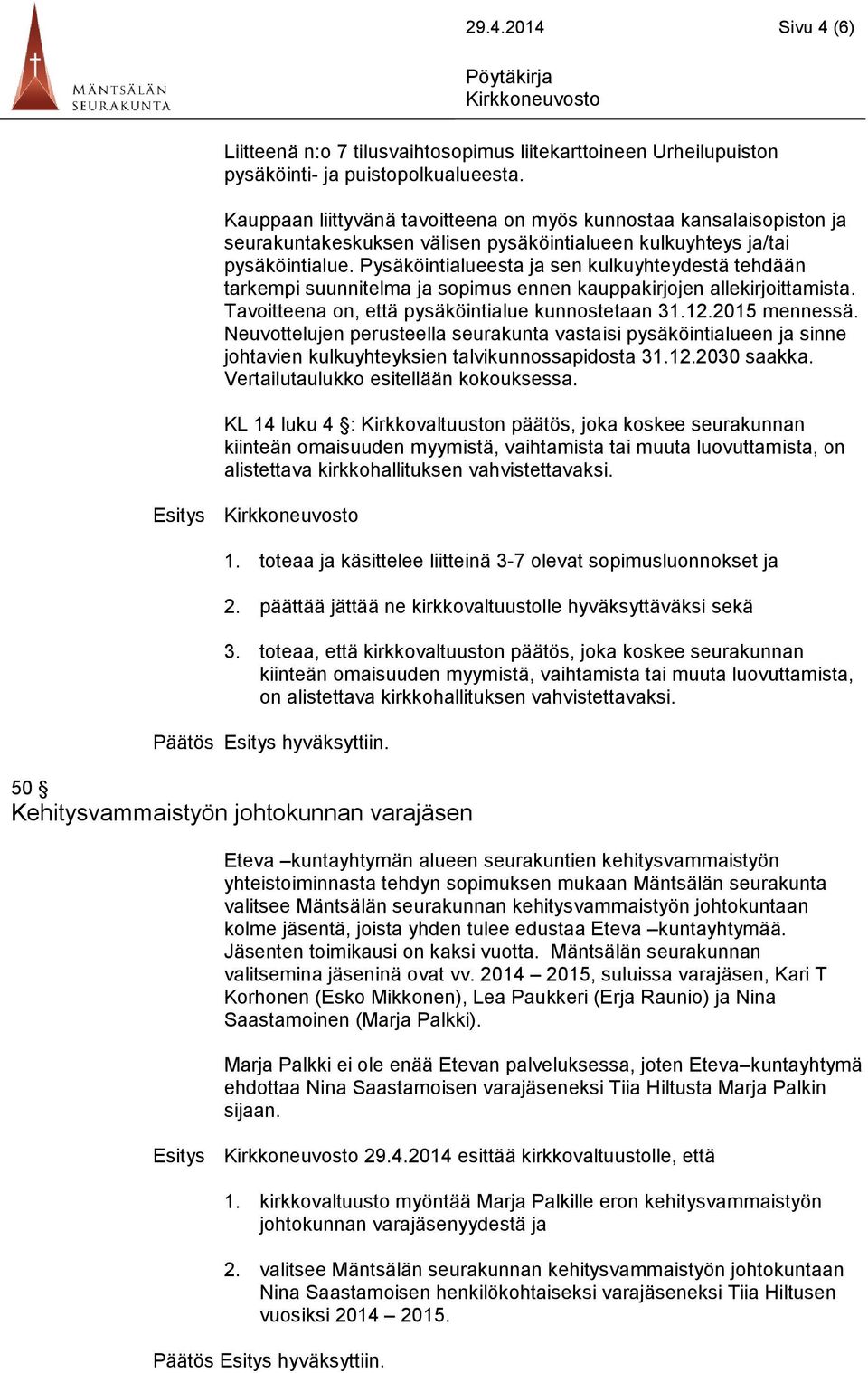 MÄNTSÄLÄN SEURAKUNTA

29.4.2014 Sivu 4 (6)

Pöytäkirja
Kirkkoneuvosto

Liitteenä n:o 7 tilusvaihtosopimus liitekarttoineen Urheilupuiston pysäköinti- ja puistopolkualueesta.

Kauppaan liittyvänä tavoitteena on myös kunnostaa kansalaisopiston ja seurakuntakeskuksen välisen pysäköintialueen kulkuyhteys ja/tai pysäköintialue. Pysäköintialueesta ja sen kulkuyhteydestä tehdään tarkempi suunnitelma ja sopimus ennen kauppakirjojen allekirjoittamista. Tavoitteena on, että pysäköintialue kunnostetaan 31.12.2015 mennessä. Neuvottelujen perusteella seurakunta vastaisi pysäköintialueen ja sinne johtavien kulkuyhteyksien talvikunnossapidosta 31.12.2030 saakka. Vertailutaulukko esitellään kokouksessa.

KL 14 luku 4 §: Kirkkovaltuuston päätös, joka koskee seurakunnan kiinteän omaisuuden myymistä, vaihtamista tai muuta luovuttamista, on alistettava kirkkohallituksen vahvistettavaksi.

Esitys Kirkkoneuvosto

1. toteaa ja käsittelee liitteinä 3-7 olevat sopimusluonnokset ja

2. päättää jättää ne kirkkovaltuustolle hyväksyttäväksi sekä

3. toteaa, että kirkkovaltuuston päätös, joka koskee seurakunnan kiinteän omaisuuden myymistä, vaihtamista tai muuta luovuttamista, on alistettava kirkkohallituksen vahvistettavaksi.

Päätös Esitys hyväksyttiin.

50 §
Kehitysvammaistyön johtokunnan varajäsen

Eteva –kuntayhtymän alueen seurakuntien kehitysvammaistyön yhteistoiminnasta tehdyn sopimuksen mukaan Mäntsälän seurakunta valitsee Mäntsälän seurakunnan kehitysvammaistyön johtokuntaan kolme jäsentä, joista yhden tulee edustaa Eteva –kuntayhtymää. Jäsenten toimikausi on kaksi vuotta. Mäntsälän seurakunnan valitsemina jäseninä ovat vv. 2014 – 2015, suluissa varajäsen, Kari T Korhonen (Esko Mikkonen), Lea Paukkeri (Erja Raunio) ja Nina Saastamoinen (Marja Palkki).

Marja Palkki ei ole enää Etevan palveluksessa, joten Eteva–kuntayhtymä ehdottaa Nina Saastamoisen varajäseneksi Tiia Hiltusta Marja Palkin sijaan.

Esitys Kirkkoneuvosto 29.4.2014 esittää kirkkovaltuustolle, että

1. kirkkovaltuusto myöntää Marja Palkille eron kehitysvammaistyön johtokunnan varajäsenyydestä ja

2. valitsee Mäntsälän seurakunnan kehitysvammaistyön johtokuntaan Nina Saastamoisen henkilökohtaiseksi varajäseneksi Tiia Hiltusen vuosiksi 2014 – 2015.

Päätös Esitys hyväksyttiin.